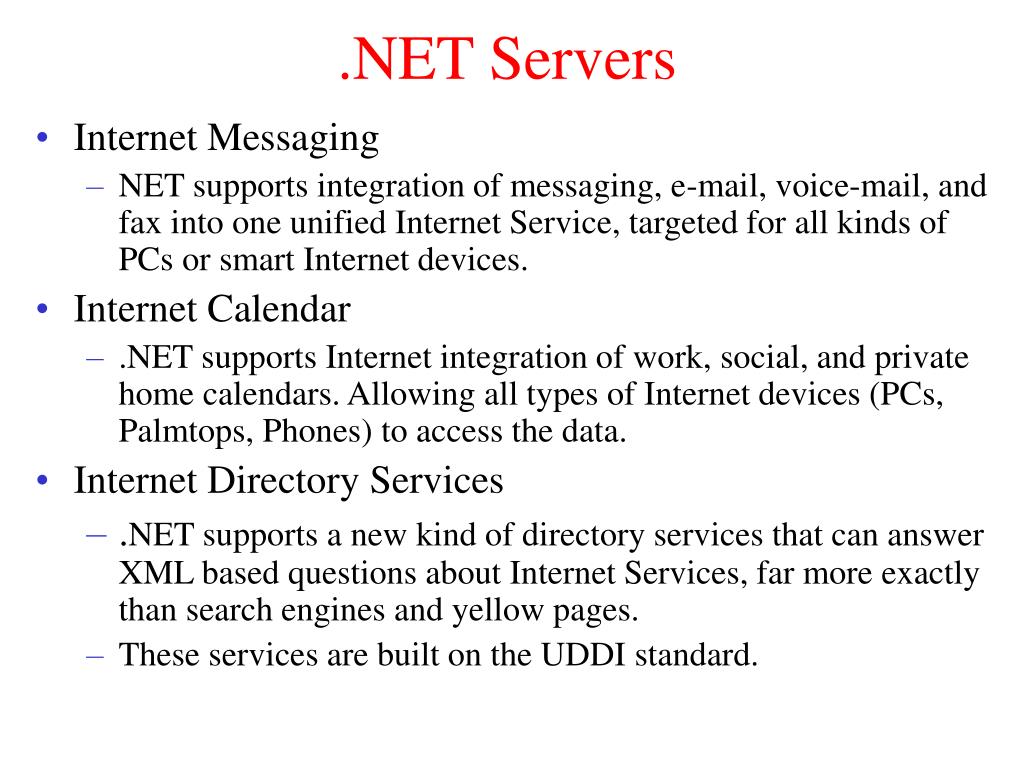 .NET Servers

• Internet Messaging
– NET supports integration of messaging, e-mail, voice-mail, and fax into one unified Internet Service, targeted for all kinds of PCs or smart Internet devices.

• Internet Calendar
– .NET supports Internet integration of work, social, and private home calendars. Allowing all types of Internet devices (PCs, Palmtops, Phones) to access the data.

• Internet Directory Services
– .NET supports a new kind of directory services that can answer XML based questions about Internet Services, far more exactly than search engines and yellow pages.
– These services are built on the UDDI standard.